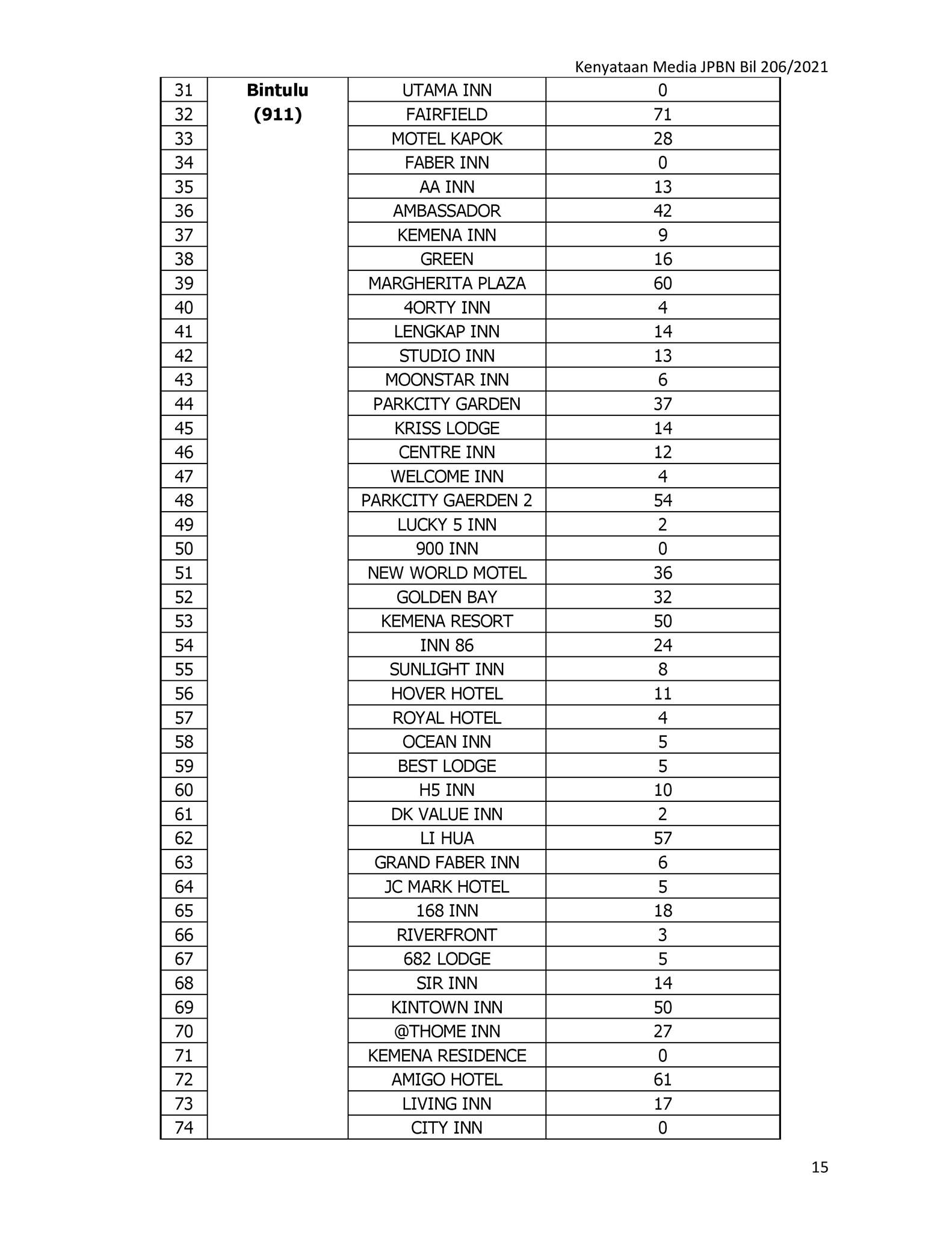 Kenyataan Media JPBN Bil 206/2021

| 31 | **Bintulu (911)** | UTAMA INN | 0 |
|---|---|---|---|
| 32 | | FAIRFIELD | 71 |
| 33 | | MOTEL KAPOK | 28 |
| 34 | | FABER INN | 0 |
| 35 | | AA INN | 13 |
| 36 | | AMBASSADOR | 42 |
| 37 | | KEMENA INN | 9 |
| 38 | | GREEN | 16 |
| 39 | | MARGHERITA PLAZA | 60 |
| 40 | | 4ORTY INN | 4 |
| 41 | | LENGKAP INN | 14 |
| 42 | | STUDIO INN | 13 |
| 43 | | MOONSTAR INN | 6 |
| 44 | | PARKCITY GARDEN | 37 |
| 45 | | KRISS LODGE | 14 |
| 46 | | CENTRE INN | 12 |
| 47 | | WELCOME INN | 4 |
| 48 | | PARKCITY GAERDEN 2 | 54 |
| 49 | | LUCKY 5 INN | 2 |
| 50 | | 900 INN | 0 |
| 51 | | NEW WORLD MOTEL | 36 |
| 52 | | GOLDEN BAY | 32 |
| 53 | | KEMENA RESORT | 50 |
| 54 | | INN 86 | 24 |
| 55 | | SUNLIGHT INN | 8 |
| 56 | | HOVER HOTEL | 11 |
| 57 | | ROYAL HOTEL | 4 |
| 58 | | OCEAN INN | 5 |
| 59 | | BEST LODGE | 5 |
| 60 | | H5 INN | 10 |
| 61 | | DK VALUE INN | 2 |
| 62 | | LI HUA | 57 |
| 63 | | GRAND FABER INN | 6 |
| 64 | | JC MARK HOTEL | 5 |
| 65 | | 168 INN | 18 |
| 66 | | RIVERFRONT | 3 |
| 67 | | 682 LODGE | 5 |
| 68 | | SIR INN | 14 |
| 69 | | KINTOWN INN | 50 |
| 70 | | @THOME INN | 27 |
| 71 | | KEMENA RESIDENCE | 0 |
| 72 | | AMIGO HOTEL | 61 |
| 73 | | LIVING INN | 17 |
| 74 | | CITY INN | 0 |

15